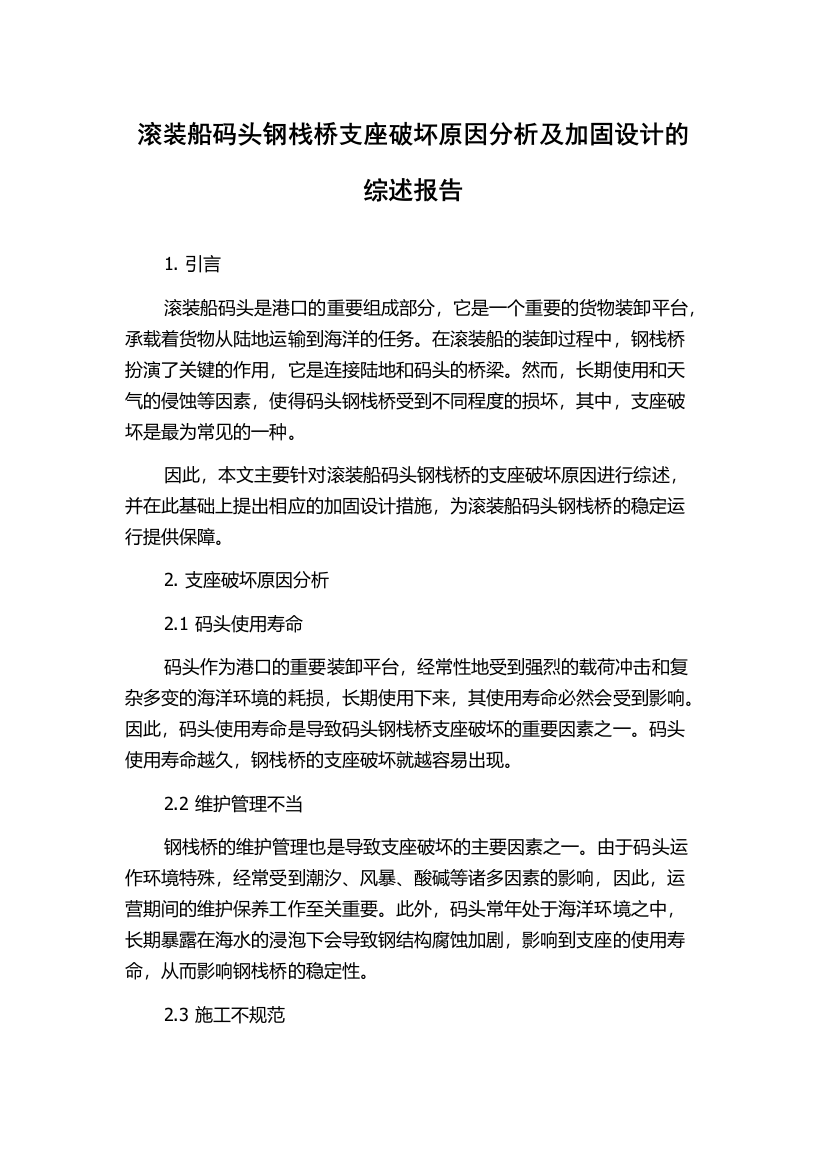 滚装船码头钢栈桥支座破坏原因分析及加固设计的综述报告

1. 引言

滚装船码头是港口的重要组成部分，它是一个重要的货物装卸平台，承载着货物从陆地运输到海洋的任务。在滚装船的装卸过程中，钢栈桥扮演了关键的作用，它是连接陆地和码头的桥梁。然而，长期使用和天气的侵蚀等因素，使得码头钢栈桥受到不同程度的损坏，其中，支座破坏是最为常见的一种。

因此，本文主要针对滚装船码头钢栈桥的支座破坏原因进行综述，并在此基础上提出相应的加固设计措施，为滚装船码头钢栈桥的稳定运行提供保障。

2. 支座破坏原因分析

2.1 码头使用寿命

码头作为港口的重要装卸平台，经常性地受到强烈的载荷冲击和复杂多变的海洋环境的耗损，长期使用下来，其使用寿命必然会受到影响。因此，码头使用寿命是导致码头钢栈桥支座破坏的重要因素之一。码头使用寿命越久，钢栈桥的支座破坏就越容易出现。

2.2 维护管理不当

钢栈桥的维护管理也是导致支座破坏的主要因素之一。由于码头运作环境特殊，经常受到潮汐、风暴、酸碱等诸多因素的影响，因此，运营期间的维护保养工作至关重要。此外，码头常年处于海洋环境之中，长期暴露在海水的浸泡下会导致钢结构腐蚀加剧，影响到支座的使用寿命，从而影响钢栈桥的稳定性。

2.3 施工不规范